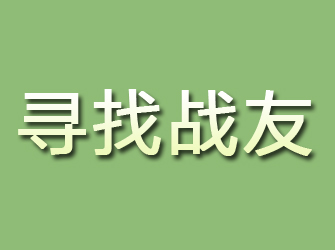 寻找战友